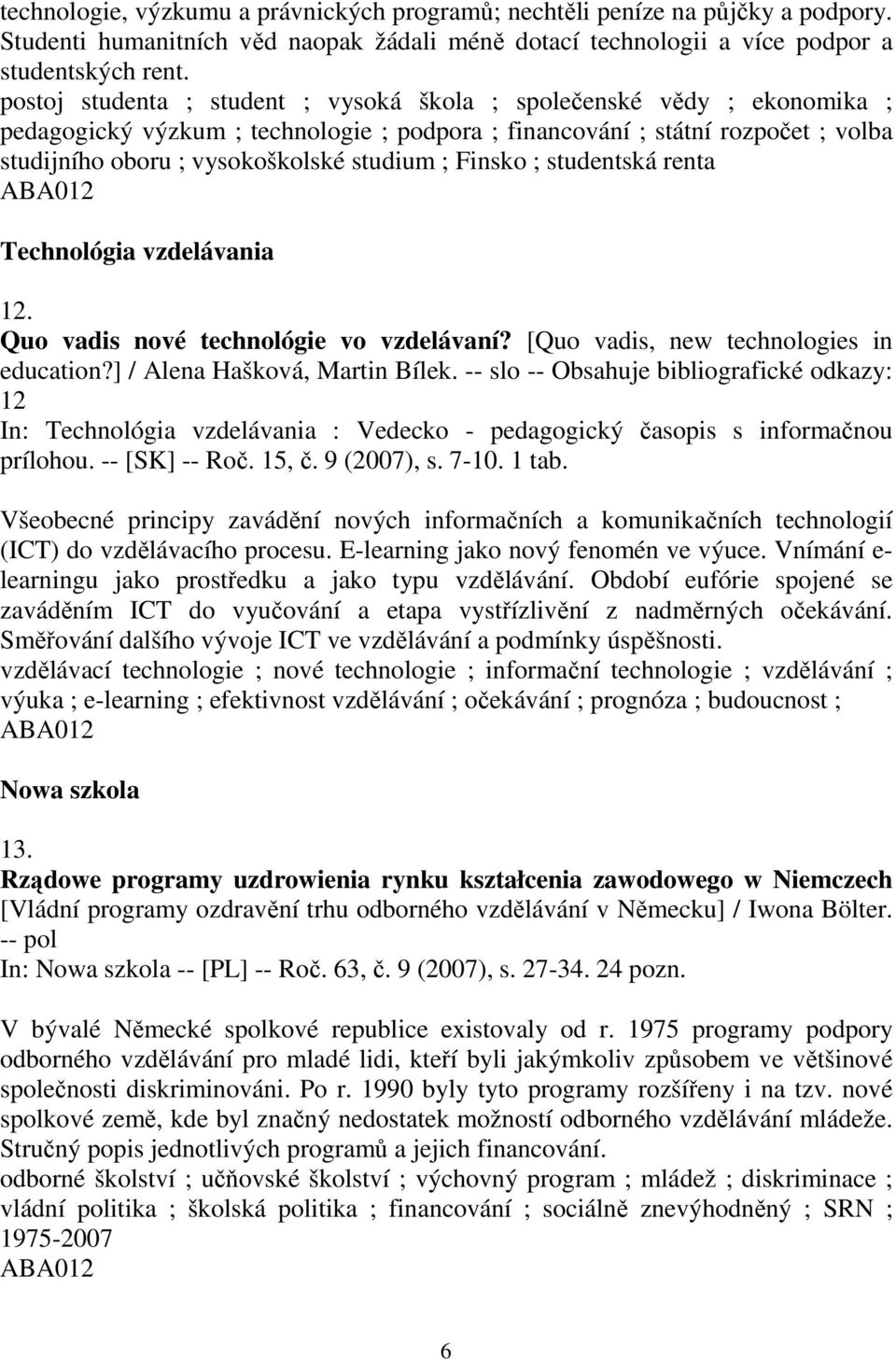 technologie, výzkumu a právnických programů; nechtěli peníze na půjčky a podpory. Studenti humanitních věd naopak žádali méně dotací technologii a více podpor a studentských rent.
postoj studenta ; student ; vysoká škola ; společenské vědy ; ekonomika ; pedagogický výzkum ; technologie ; podpora ; financování ; státní rozpočet ; volba studijního oboru ; vysokoškolské studium ; Finsko ; studentská renta
ABA012

Technológia vzdelávania

12.
Quo vadis nové technológie vo vzdelávaní? [Quo vadis, new technologies in education?] / Alena Hašková, Martin Bílek. -- slo -- Obsahuje bibliografické odkazy: 12
In: Technológia vzdelávania : Vedecko - pedagogický časopis s informačnou prílohou. -- [SK] -- Roč. 15, č. 9 (2007), s. 7-10. 1 tab.

Všeobecné principy zavádění nových informačních a komunikačních technologií (ICT) do vzdělávacího procesu. E-learning jako nový fenomén ve výuce. Vnímání e-learningu jako prostředku a jako typu vzdělávání. Období eufórie spojené se zaváděním ICT do vyučování a etapa vystřízlivění z nadměrných očekávání. Směřování dalšího vývoje ICT ve vzdělávání a podmínky úspěšnosti.
vzdělávací technologie ; nové technologie ; informační technologie ; vzdělávání ; výuka ; e-learning ; efektivnost vzdělávání ; očekávání ; prognóza ; budoucnost ;
ABA012

Nowa szkola

13.
Rządowe programy uzdrowienia rynku kształcenia zawodowego w Niemczech [Vládní programy ozdravění trhu odborného vzdělávání v Německu] / Iwona Bölter. -- pol
In: Nowa szkola -- [PL] -- Roč. 63, č. 9 (2007), s. 27-34. 24 pozn.

V bývalé Německé spolkové republice existovaly od r. 1975 programy podpory odborného vzdělávání pro mladé lidi, kteří byli jakýmkoliv způsobem ve většinové společnosti diskriminováni. Po r. 1990 byly tyto programy rozšířeny i na tzv. nové spolkové země, kde byl značný nedostatek možností odborného vzdělávání mládeže. Stručný popis jednotlivých programů a jejich financování.
odborné školství ; učňovské školství ; výchovný program ; mládež ; diskriminace ; vládní politika ; školská politika ; financování ; sociálně znevýhodněný ; SRN ; 1975-2007
ABA012

6